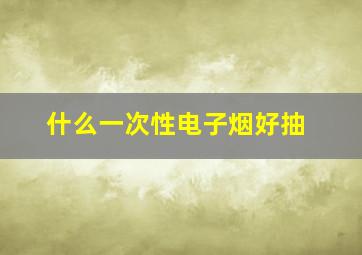 什么一次性电子烟好抽